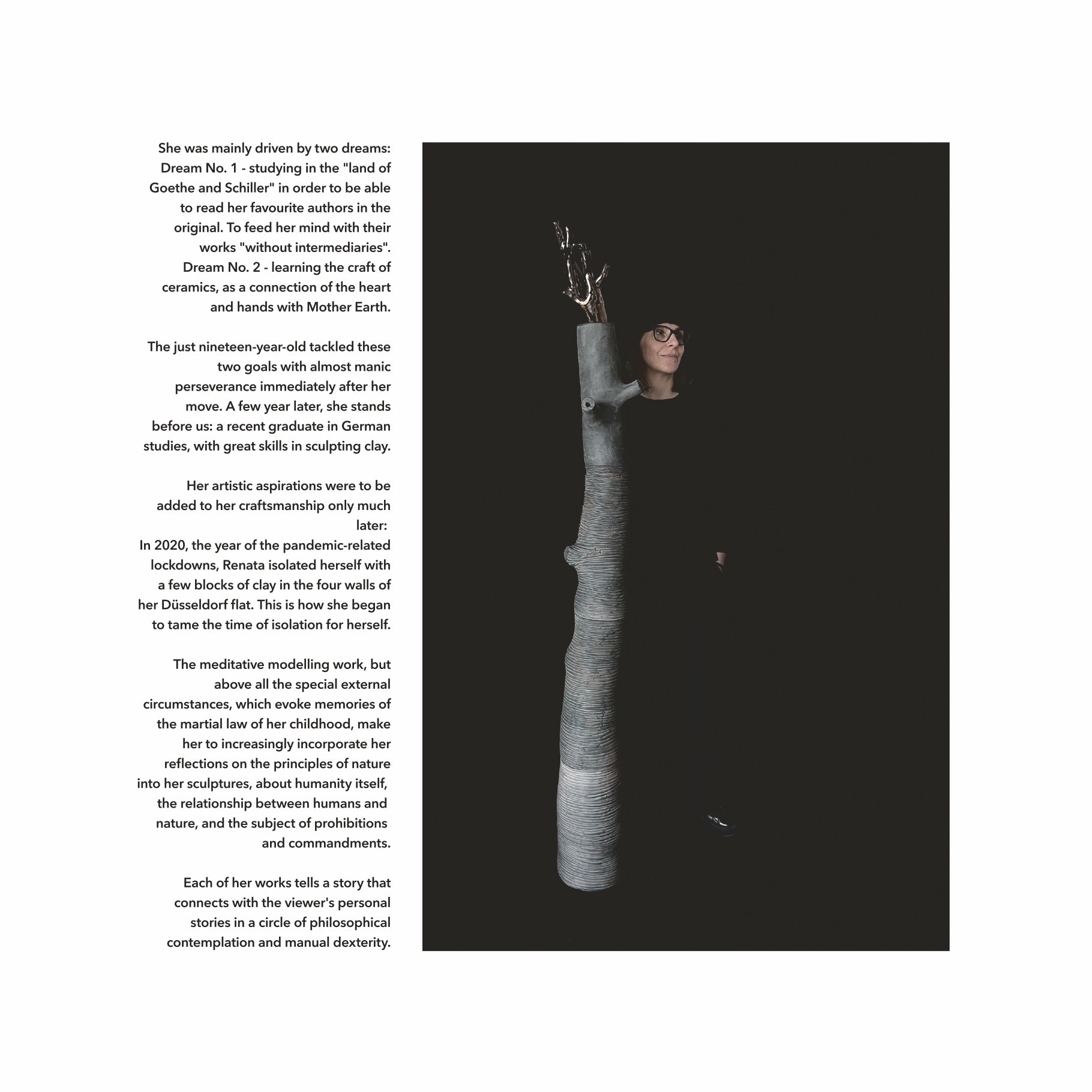 She was mainly driven by two dreams:
Dream No. 1 - studying in the "land of Goethe and Schiller" in order to be able to read her favourite authors in the original. To feed her mind with their works "without intermediaries".
Dream No. 2 - learning the craft of ceramics, as a connection of the heart and hands with Mother Earth.

The just nineteen-year-old tackled these two goals with almost manic perseverance immediately after her move. A few year later, she stands before us: a recent graduate in German studies, with great skills in sculpting clay.

Her artistic aspirations were to be added to her craftsmanship only much later:
In 2020, the year of the pandemic-related lockdowns, Renata isolated herself with a few blocks of clay in the four walls of her Düsseldorf flat. This is how she began to tame the time of isolation for herself.

The meditative modelling work, but above all the special external circumstances, which evoke memories of the martial law of her childhood, make her to increasingly incorporate her reflections on the principles of nature into her sculptures, about humanity itself, the relationship between humans and nature, and the subject of prohibitions and commandments.

Each of her works tells a story that connects with the viewer's personal stories in a circle of philosophical contemplation and manual dexterity.